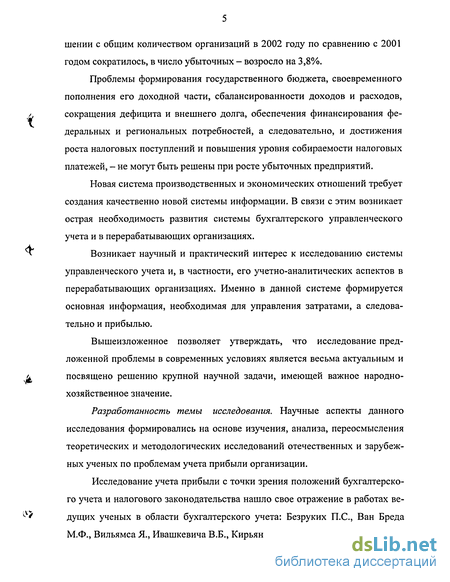 5

шении с общим количеством организаций в 2002 году по сравнению с 2001 годом сократилось, в число убыточных – возросло на 3,8%.

Проблемы формирования государственного бюджета, своевременного пополнения его доходной части, сбалансированности доходов и расходов, сокращения дефицита и внешнего долга, обеспечения финансирования федеральных и региональных потребностей, а следовательно, и достижения роста налоговых поступлений и повышения уровня собираемости налоговых платежей, – не могут быть решены при росте убыточных предприятий.

Новая система производственных и экономических отношений требует создания качественно новой системы информации. В связи с этим возникает острая необходимость развития системы бухгалтерского управленческого учета и в перерабатывающих организациях.

Возникает научный и практический интерес к исследованию системы управленческого учета и, в частности, его учетно-аналитических аспектов в перерабатывающих организациях. Именно в данной системе формируется основная информация, необходимая для управления затратами, а следовательно и прибылью.

Вышеизложенное позволяет утверждать, что исследование предложенной проблемы в современных условиях является весьма актуальным и посвящено решению крупной научной задачи, имеющей важное народнохозяйственное значение.

Разработанность темы исследования. Научные аспекты данного исследования формировались на основе изучения, анализа, переосмысления теоретических и методологических исследований отечественных и зарубежных ученых по проблемам учета прибыли организации.

Исследование учета прибыли с точки зрения положений бухгалтерского учета и налогового законодательства нашло свое отражение в работах ведущих ученых в области бухгалтерского учета: Безруких П.С., Ван Бреда М.Ф., Вильямса Я., Ивашкевича В.Б., Кирьян

dsLib.net
библиотека диссертаций